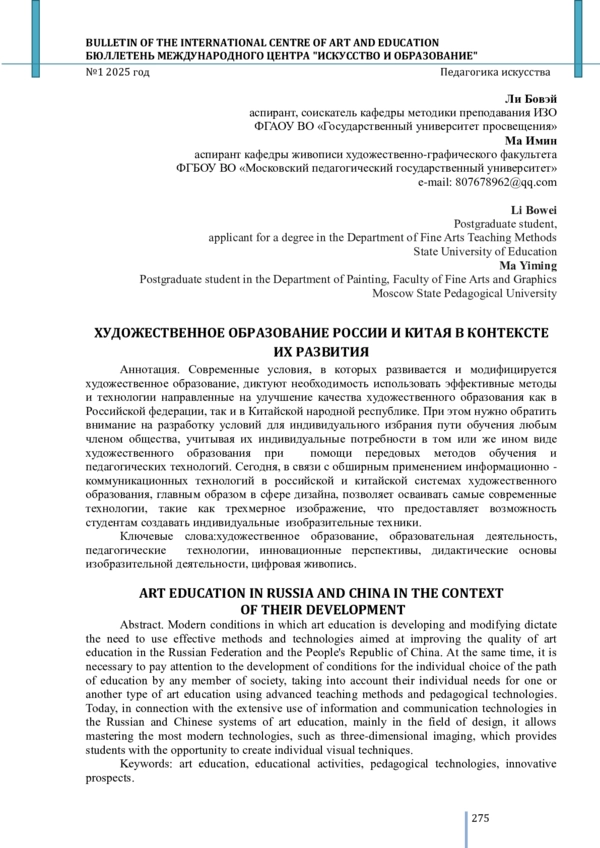 BULLETIN OF THE INTERNATIONAL CENTRE OF ART AND EDUCATION
БЮЛЛЕТЕНЬ МЕЖДУНАРОДНОГО ЦЕНТРА "ИСКУССТВО И ОБРАЗОВАНИЕ"
№1 2025 год Педагогика искусства

Ли Бовэй
аспирант, соискатель кафедры методики преподавания ИЗО
ФГАОУ ВО «Государственный университет просвещения»
Ма Имин
аспирант кафедры живописи художественно-графического факультета
ФГБОУ ВО «Московский педагогический государственный университет»
e-mail: 807678962@qq.com

Li Bowei
Postgraduate student,
applicant for a degree in the Department of Fine Arts Teaching Methods
State University of Education
Ma Yiming
Postgraduate student in the Department of Painting, Faculty of Fine Arts and Graphics
Moscow State Pedagogical University

ХУДОЖЕСТВЕННОЕ ОБРАЗОВАНИЕ РОССИИ И КИТАЯ В КОНТЕКСТЕ ИХ РАЗВИТИЯ

Аннотация. Современные условия, в которых развивается и модифицируется художественное образование, диктуют необходимость использовать эффективные методы и технологии направленные на улучшение качества художественного образования как в Российской федерации, так и в Китайской народной республике. При этом нужно обратить внимание на разработку условий для индивидуального избрания пути обучения любым членом общества, учитывая их индивидуальные потребности в том или же ином виде художественного образования при помощи передовых методов обучения и педагогических технологий. Сегодня, в связи с обширным применением информационно - коммуникационных технологий в российской и китайской системах художественного образования, главным образом в сфере дизайна, позволяет осваивать самые современные технологии, такие как трехмерное изображение, что предоставляет возможность студентам создавать индивидуальные изобразительные техники.

Ключевые слова:художественное образование, образовательная деятельность, педагогические технологии, инновационные перспективы, дидактические основы изобразительной деятельности, цифровая живопись.

ART EDUCATION IN RUSSIA AND CHINA IN THE CONTEXT OF THEIR DEVELOPMENT

Abstract. Modern conditions in which art education is developing and modifying dictate the need to use effective methods and technologies aimed at improving the quality of art education in the Russian Federation and the People's Republic of China. At the same time, it is necessary to pay attention to the development of conditions for the individual choice of the path of education by any member of society, taking into account their individual needs for one or another type of art education using advanced teaching methods and pedagogical technologies. Today, in connection with the extensive use of information and communication technologies in the Russian and Chinese systems of art education, mainly in the field of design, it allows mastering the most modern technologies, such as three-dimensional imaging, which provides students with the opportunity to create individual visual techniques.

Keywords: art education, educational activities, pedagogical technologies, innovative prospects.

275